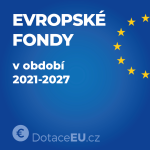 EVROPSKÉ FONDY

v období 2021-2027

€ DotaceEU.cz